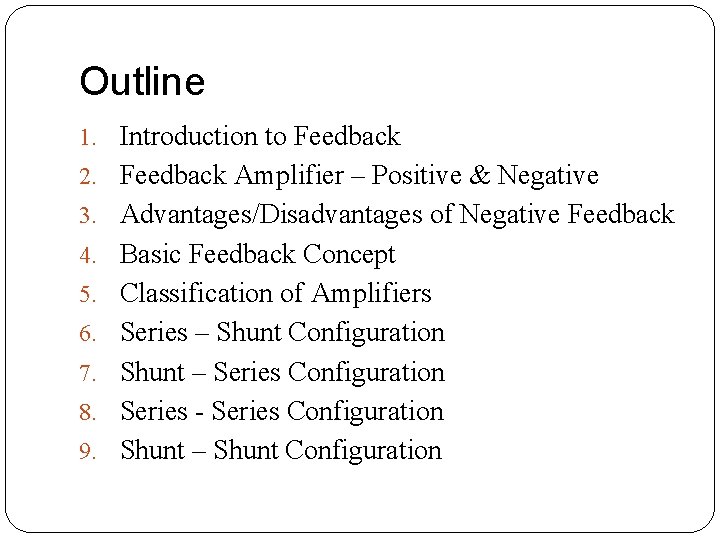 Outline

1. Introduction to Feedback
2. Feedback Amplifier – Positive & Negative
3. Advantages/Disadvantages of Negative Feedback
4. Basic Feedback Concept
5. Classification of Amplifiers
6. Series – Shunt Configuration
7. Shunt – Series Configuration
8. Series - Series Configuration
9. Shunt – Shunt Configuration